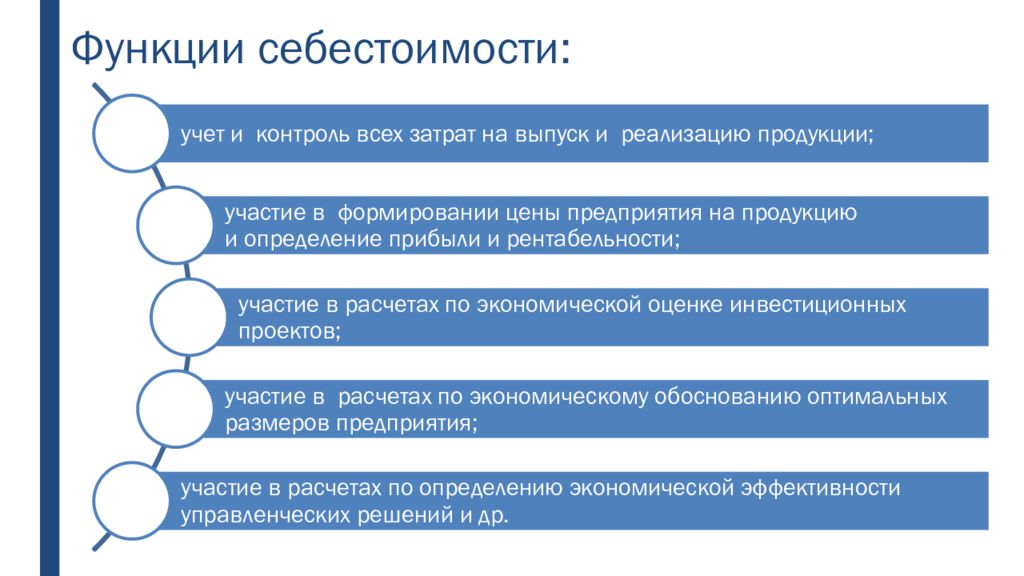 Функции себестоимости:

учет и контроль всех затрат на выпуск и реализацию продукции;

участие в формировании цены предприятия на продукцию и определение прибыли и рентабельности;

участие в расчетах по экономической оценке инвестиционных проектов;

участие в расчетах по экономическому обоснованию оптимальных размеров предприятия;

участие в расчетах по определению экономической эффективности управленческих решений и др.